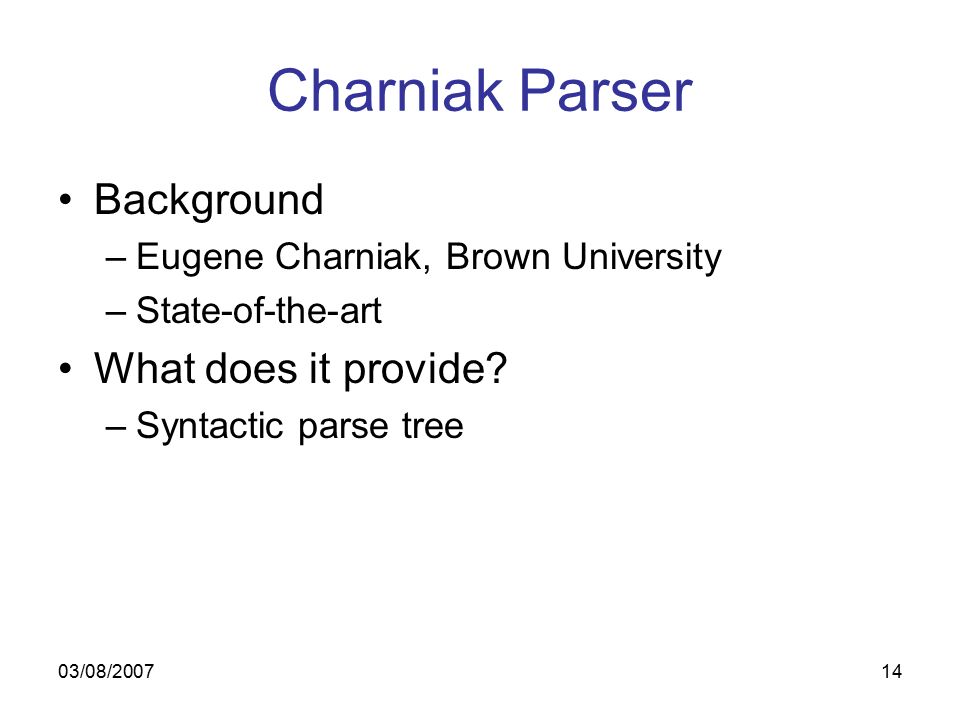 Charniak Parser

• Background
– Eugene Charniak, Brown University
– State-of-the-art
• What does it provide?
– Syntactic parse tree

03/08/2007

14